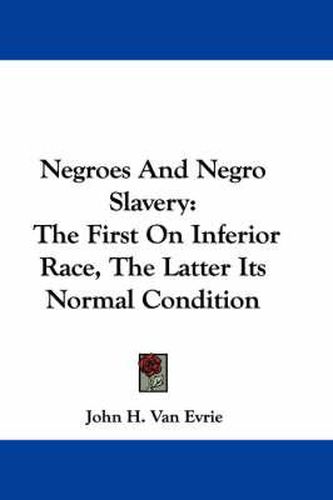 Negroes And Negro Slavery: The First On Inferior Race, The Latter Its Normal Condition

John H. Van Evrie